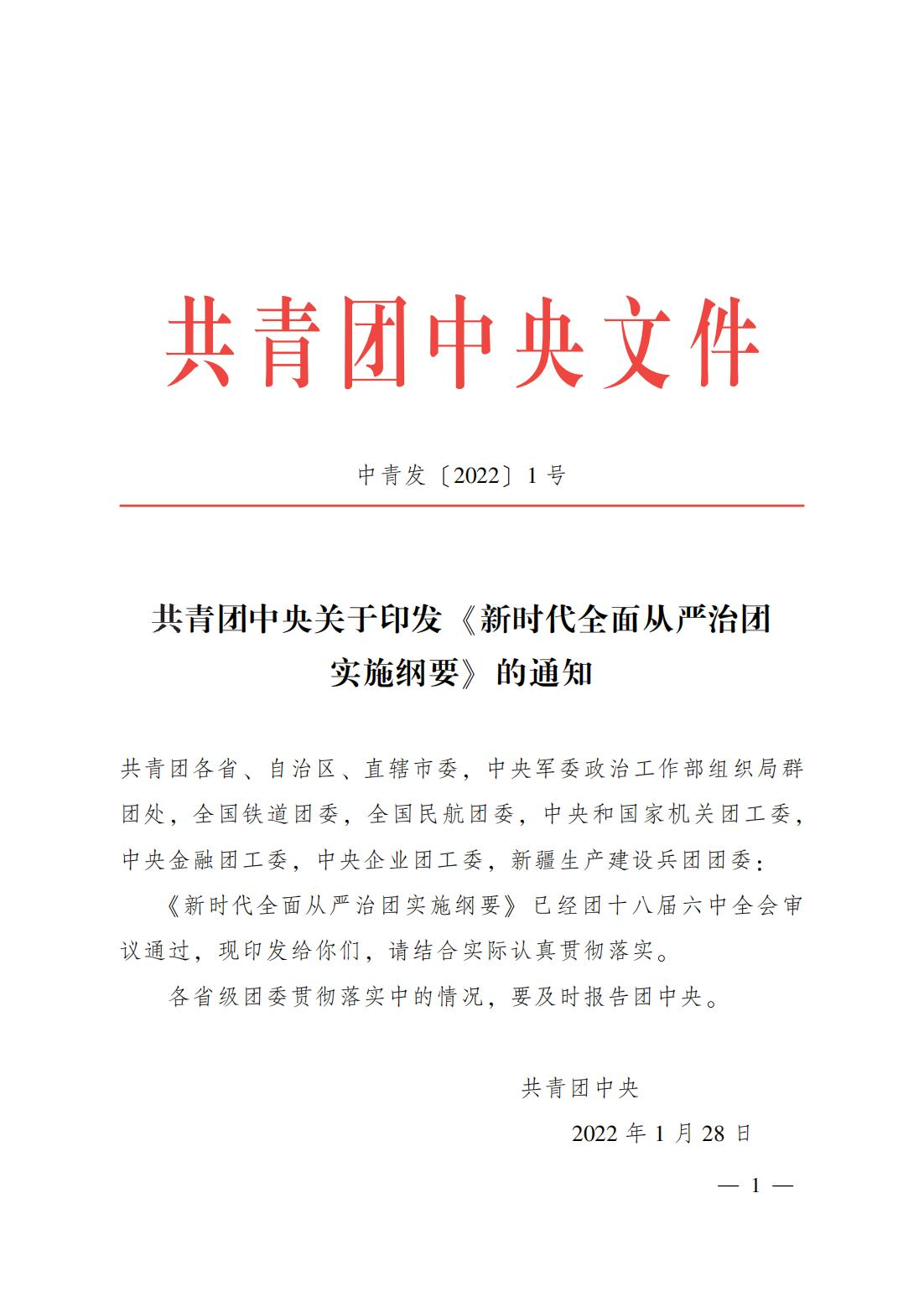 共青团中央文件

中青发〔2022〕1号

共青团中央关于印发《新时代全面从严治团实施纲要》的通知

共青团各省、自治区、直辖市委，中央军委政治工作部组织局群团处，全国铁道团委，全国民航团委，中央和国家机关团工委，中央金融团工委，中央企业团工委，新疆生产建设兵团团委：

《新时代全面从严治团实施纲要》已经团十八届六中全会审议通过，现印发给你们，请结合实际认真贯彻落实。

各省级团委贯彻落实中的情况，要及时报告团中央。

共青团中央

2022年1月28日

— 1 —